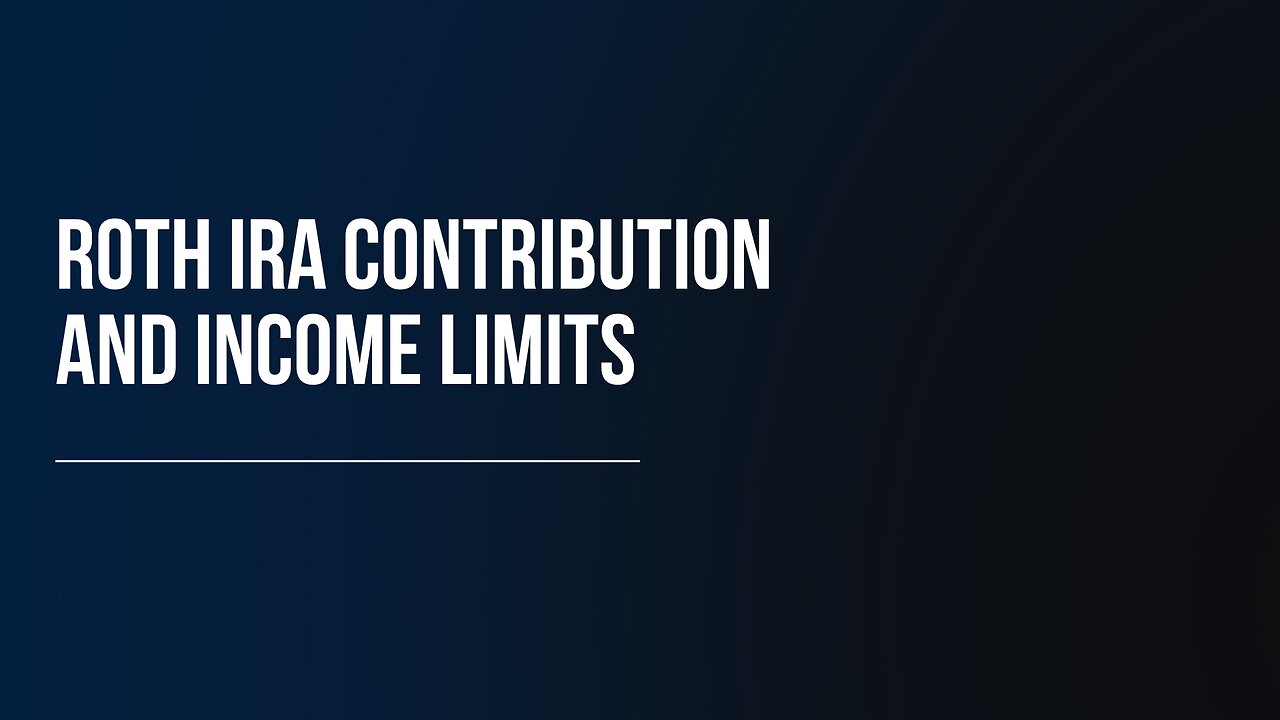 ROTH IRA CONTRIBUTION AND INCOME LIMITS